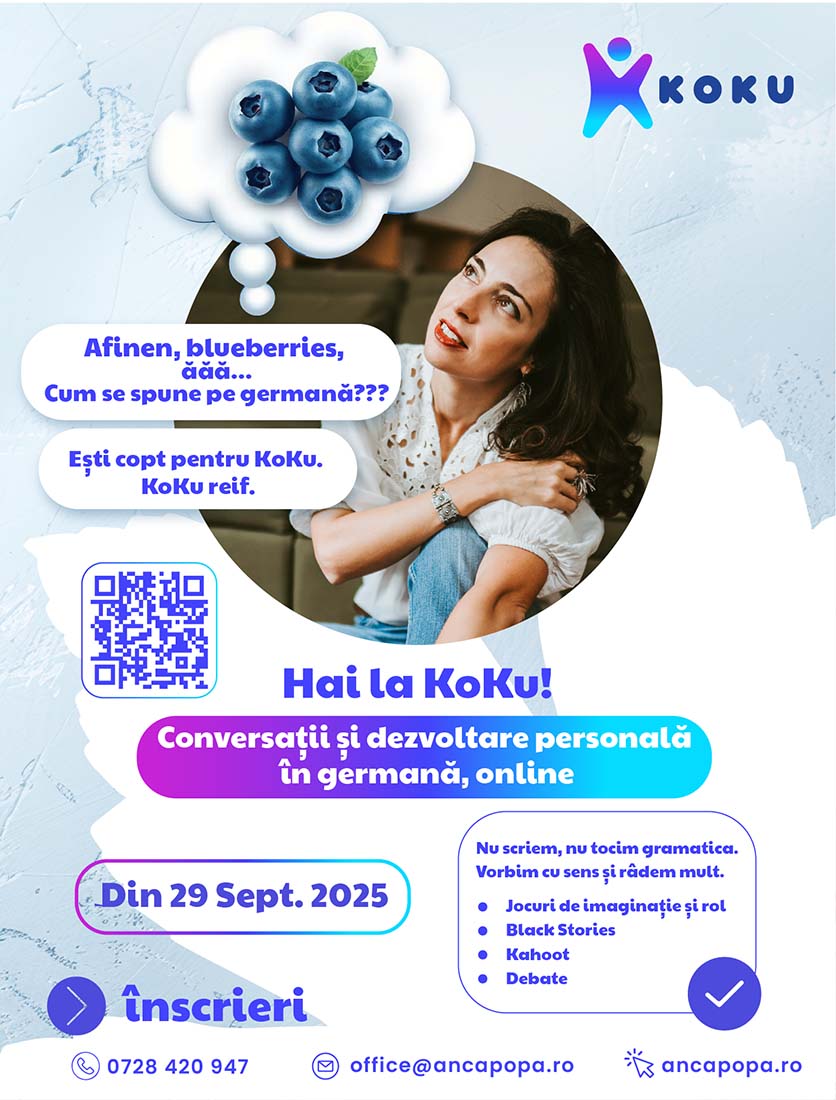 KOKU

Afinen, blueberries, ăăă...
Cum se spune pe germană???

Ești copt pentru KoKu.
KoKu reif.

Hai la KoKu!

Conversații și dezvoltare personală în germană, online

Din 29 Sept. 2025

Nu scriem, nu tocim gramatica.
Vorbim cu sens și râdem mult.

• Jocuri de imaginație și rol
• Black Stories
• Kahoot
• Debate

înscrieri

0728 420 947 office@ancapopa.ro ancapopa.ro